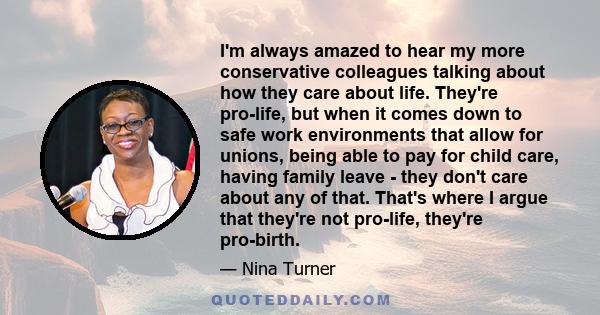 I'm always amazed to hear my more conservative colleagues talking about how they care about life. They're pro-life, but when it comes down to safe work environments that allow for unions, being able to pay for child care, having family leave - they don't care about any of that. That's where I argue that they're not pro-life, they're pro-birth.

— Nina Turner

QUOTEDDAILY.COM